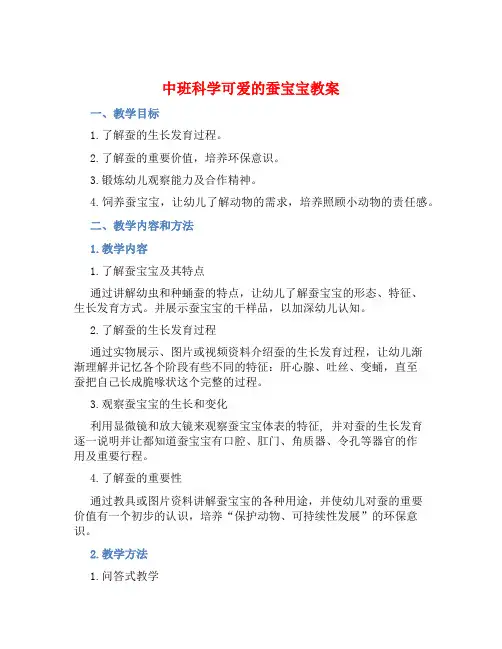 中班科学可爱的蚕宝宝教案

一、教学目标

1.了解蚕的生长发育过程。

2.了解蚕的重要价值，培养环保意识。

3.锻炼幼儿观察能力及合作精神。

4.饲养蚕宝宝，让幼儿了解动物的需求，培养照顾小动物的责任感。

二、教学内容和方法

1.教学内容

1.了解蚕宝宝及其特点

通过讲解幼虫和种蛹蚕的特点，让幼儿了解蚕宝宝的形态、特征、生长发育方式。并展示蚕宝宝的干样品，以加深幼儿认知。

2.了解蚕的生长发育过程

通过实物展示、图片或视频资料介绍蚕的生长发育过程，让幼儿渐渐理解并记忆各个阶段有些不同的特征：肝心腺、吐丝、变蛹，直至蚕把自己长成脆喙状这个完整的过程。

3.观察蚕宝宝的生长和变化

利用显微镜和放大镜来观察蚕宝宝体表的特征，并对蚕的生长发育逐一说明并让都知道蚕宝宝有口腔、肛门、角质器、令孔等器官的作用及重要行程。

4.了解蚕的重要性

通过教具或图片资料讲解蚕宝宝的各种用途，并使幼儿对蚕的重要价值有一个初步的认识，培养“保护动物、可持续性发展”的环保意识。

2.教学方法

1.问答式教学